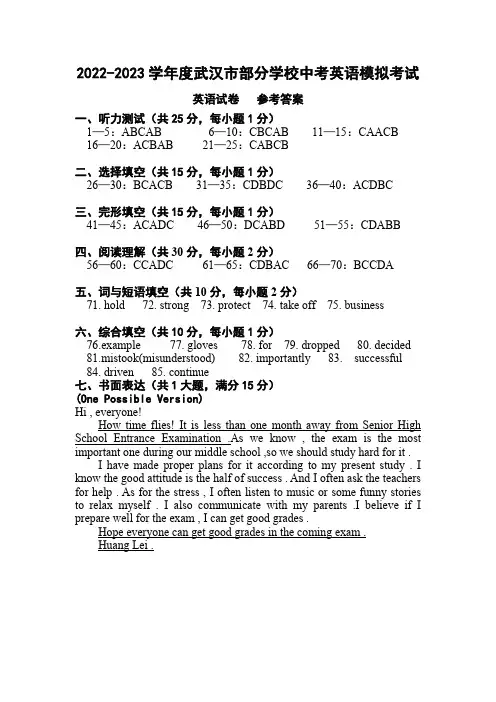 2022-2023 学年度武汉市部分学校中考英语模拟考试

英语试卷　参考答案

一、听力测试（共 25 分，每小题 1 分）
1—5：ABCAB　6—10：CBCAB　11—15：CAACB
16—20：ACBAB　21—25：CABCB

二、选择填空（共 15 分，每小题 1 分）
26—30：BCACB　31—35：CDBDC　36—40：ACDBC

三、完形填空（共 15 分，每小题 1 分）
41—45：ACADC　46—50：DCABD　51—55：CDABB

四、阅读理解（共 30 分，每小题 2 分）
56—60：CCADC　61—65：CDBAC　66—70：BCCDA

五、词与短语填空（共 10 分，每小题 2 分）
71. hold　72. strong　73. protect　74. take off　75. business

六、综合填空（共 10 分，每小题 1 分）
76.example　77. gloves　78. for　79. dropped　80. decided
81.mistook(misunderstood)　82. importantly　83. successful
84. driven　85. continue

七、书面表达（共 1 大题，满分 15 分）
(One Possible Version)
Hi , everyone!

How time flies! It is less than one month away from Senior High School Entrance Examination .As we know , the exam is the most important one during our middle school ,so we should study hard for it .

I have made proper plans for it according to my present study . I know the good attitude is the half of success . And I often ask the teachers for help . As for the stress , I often listen to music or some funny stories to relax myself . I also communicate with my parents .I believe if I prepare well for the exam , I can get good grades .

Hope everyone can get good grades in the coming exam .

Huang Lei .